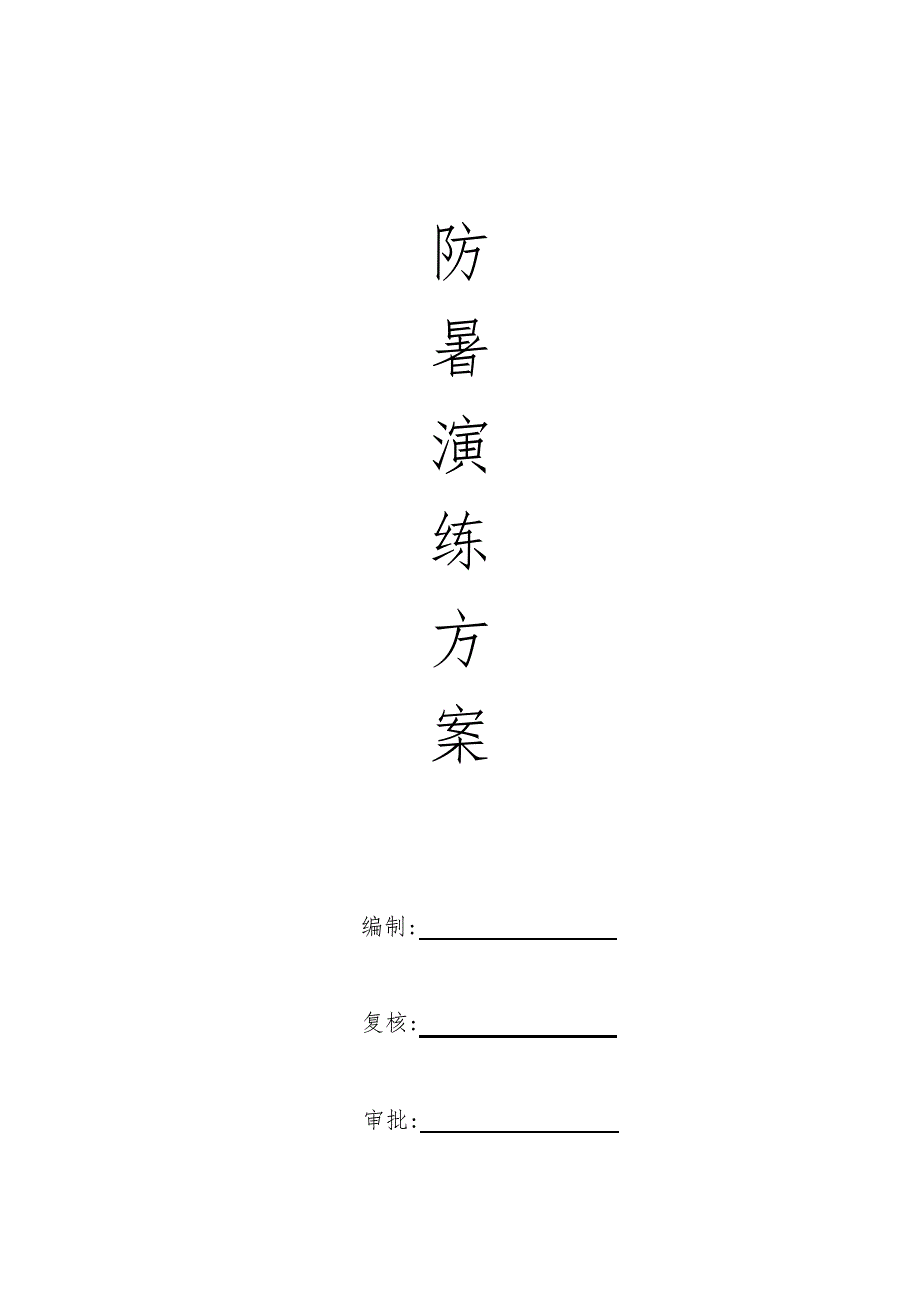 防
暑
演
练
方
案

编制:

复核:

审批: